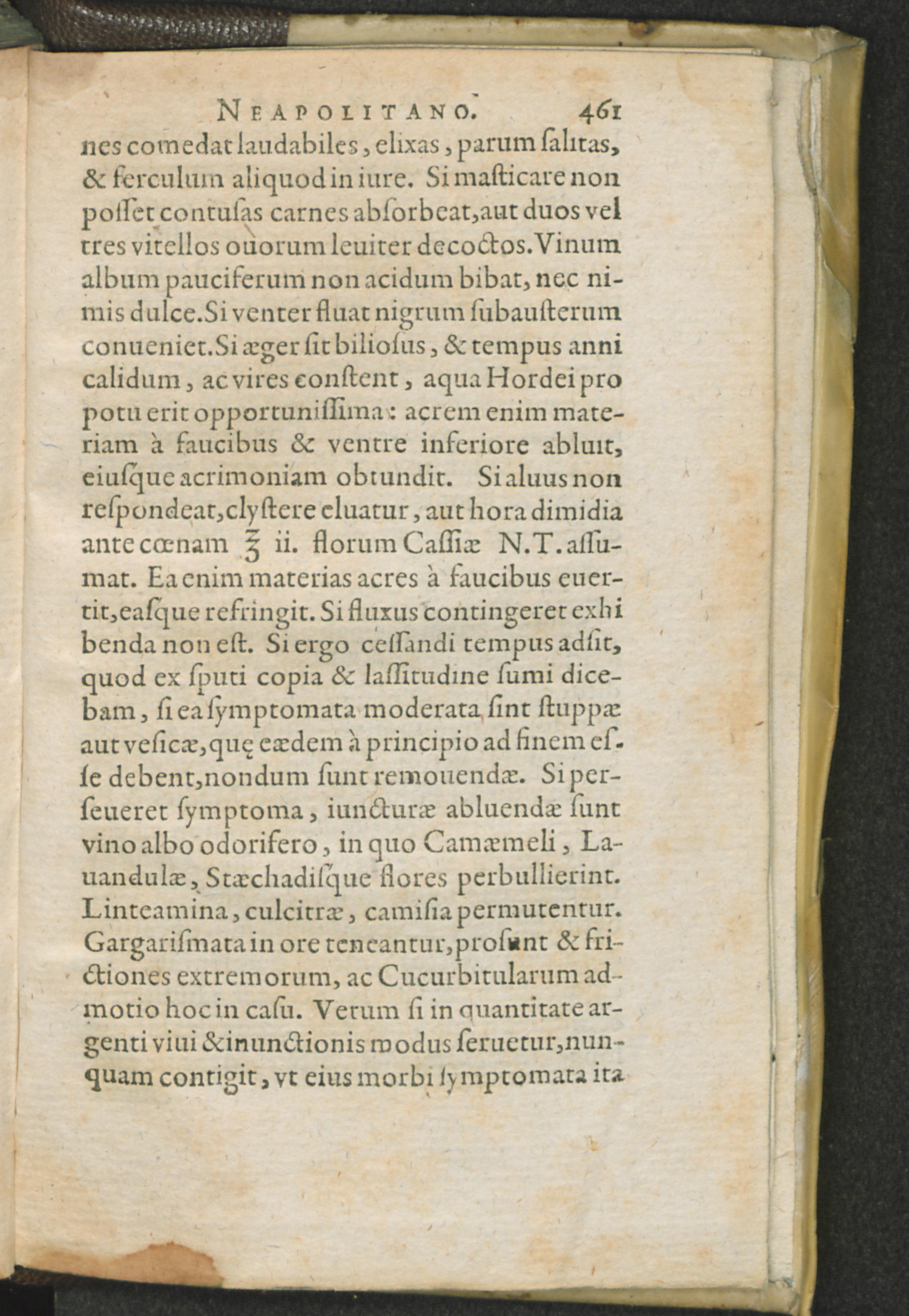 NEAPOLITANO. 461

nes comedat laudabiles, elixas, parum ſalitas, & ferculum aliquod in iure. Si maſticare non poſſet contuſas carnes abſorbeat, aut duos vel tres vitellos ouorum leuiter decoctos. Vinum album pauciferum non acidum bibat, nec nimis dulce. Si venter fluat nigrum ſubauſterum conueniet. Si æger ſit bilioſus, & tempus anni calidum, ac vires conſtent, aqua Hordei pro potu erit opportuniſſima: acrem enim materiam à faucibus & ventre inferiore abluit, eiuſque acrimoniam obtundit. Si aluus non reſpondeat, clyſtere eluatur, aut hora dimidia ante cœnam ℥ ii. florum Caſſiæ N.T. aſſumat. Ea enim materias acres à faucibus euertit, eaſque refringit. Si fluxus contingeret exhibenda non eſt. Si ergo ceſſandi tempus adſit, quod ex ſputi copia & laſſitudine ſumi dicebam, ſi ea ſymptomata moderata ſint ſtuppæ aut veſicæ, quę eædem à principio ad finem eſſe debent, nondum ſunt remouendæ. Si perſeueret ſymptoma, iuncturæ abluendæ ſunt vino albo odorifero, in quo Camæmeli, Lauandulæ, Stæchadiſque flores perbullierint. Linteamina, culcitræ, camiſia permutentur. Gargariſmata in ore teneantur, proſunt & frictiones extremorum, ac Cucurbitularum admotio hoc in caſu. Verum ſi in quantitate argenti viui & inunctionis modus ſeruetur, nunquam contigit, vt eius morbi ſymptomata ita